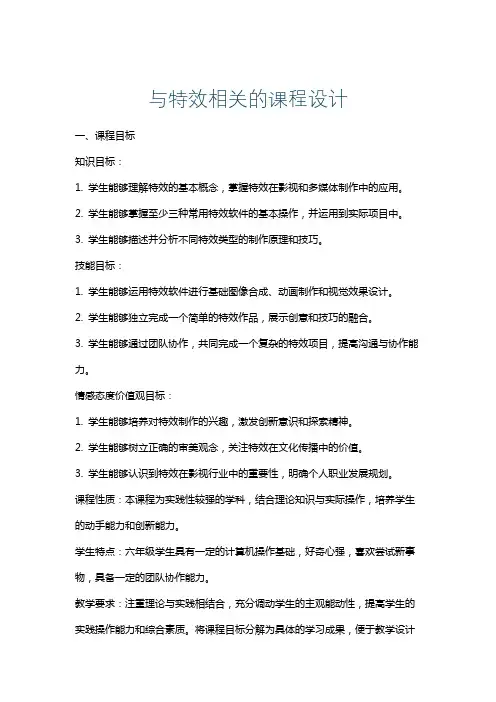 与特效相关的课程设计

一、课程目标

知识目标：

1. 学生能够理解特效的基本概念，掌握特效在影视和多媒体制作中的应用。

2. 学生能够掌握至少三种常用特效软件的基本操作，并运用到实际项目中。

3. 学生能够描述并分析不同特效类型的制作原理和技巧。

技能目标：

1. 学生能够运用特效软件进行基础图像合成、动画制作和视觉效果设计。

2. 学生能够独立完成一个简单的特效作品，展示创意和技巧的融合。

3. 学生能够通过团队协作，共同完成一个复杂的特效项目，提高沟通与协作能力。

情感态度价值观目标：

1. 学生能够培养对特效制作的兴趣，激发创新意识和探索精神。

2. 学生能够树立正确的审美观念，关注特效在文化传播中的价值。

3. 学生能够认识到特效在影视行业中的重要性，明确个人职业发展规划。

课程性质：本课程为实践性较强的学科，结合理论知识与实际操作，培养学生的动手能力和创新能力。

学生特点：六年级学生具有一定的计算机操作基础，好奇心强，喜欢尝试新事物，具备一定的团队协作能力。

教学要求：注重理论与实践相结合，充分调动学生的主观能动性，提高学生的实践操作能力和综合素质。将课程目标分解为具体的学习成果，便于教学设计